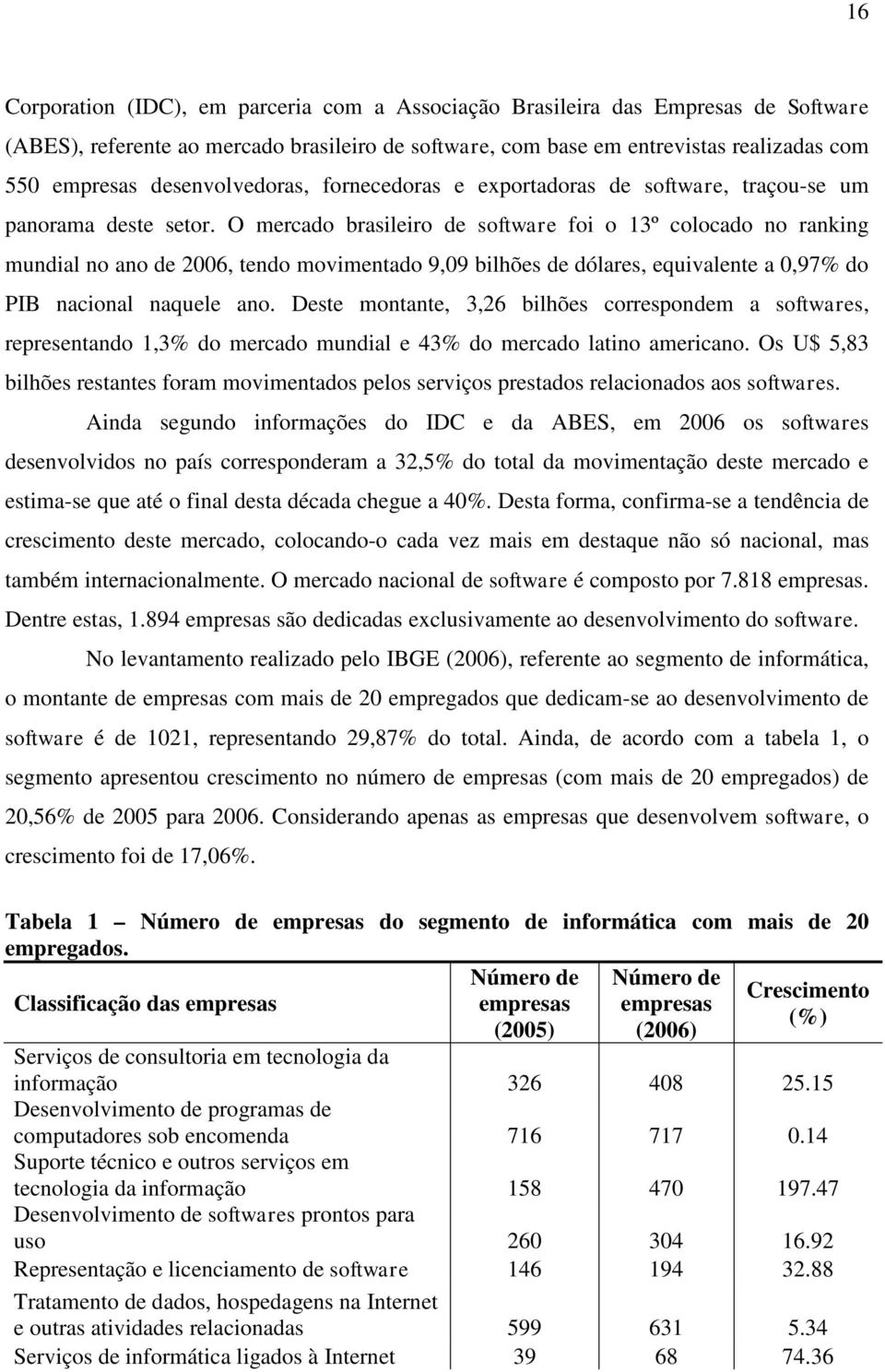 16

Corporation (IDC), em parceria com a Associação Brasileira das Empresas de Software (ABES), referente ao mercado brasileiro de software, com base em entrevistas realizadas com 550 empresas desenvolvedoras, fornecedoras e exportadoras de software, traçou-se um panorama deste setor. O mercado brasileiro de software foi o 13º colocado no ranking mundial no ano de 2006, tendo movimentado 9,09 bilhões de dólares, equivalente a 0,97% do PIB nacional naquele ano. Deste montante, 3,26 bilhões correspondem a softwares, representando 1,3% do mercado mundial e 43% do mercado latino americano. Os U$ 5,83 bilhões restantes foram movimentados pelos serviços prestados relacionados aos softwares.

Ainda segundo informações do IDC e da ABES, em 2006 os softwares desenvolvidos no país corresponderam a 32,5% do total da movimentação deste mercado e estima-se que até o final desta década chegue a 40%. Desta forma, confirma-se a tendência de crescimento deste mercado, colocando-o cada vez mais em destaque não só nacional, mas também internacionalmente. O mercado nacional de software é composto por 7.818 empresas. Dentre estas, 1.894 empresas são dedicadas exclusivamente ao desenvolvimento do software.

No levantamento realizado pelo IBGE (2006), referente ao segmento de informática, o montante de empresas com mais de 20 empregados que dedicam-se ao desenvolvimento de software é de 1021, representando 29,87% do total. Ainda, de acordo com a tabela 1, o segmento apresentou crescimento no número de empresas (com mais de 20 empregados) de 20,56% de 2005 para 2006. Considerando apenas as empresas que desenvolvem software, o crescimento foi de 17,06%.

Tabela 1 – Número de empresas do segmento de informática com mais de 20 empregados.

| Classificação das empresas | Número de empresas (2005) | Número de empresas (2006) | Crescimento (%) |
|---|---|---|---|
| Serviços de consultoria em tecnologia da informação | 326 | 408 | 25.15 |
| Desenvolvimento de programas de computadores sob encomenda | 716 | 717 | 0.14 |
| Suporte técnico e outros serviços em tecnologia da informação | 158 | 470 | 197.47 |
| Desenvolvimento de softwares prontos para uso | 260 | 304 | 16.92 |
| Representação e licenciamento de software | 146 | 194 | 32.88 |
| Tratamento de dados, hospedagens na Internet e outras atividades relacionadas | 599 | 631 | 5.34 |
| Serviços de informática ligados à Internet | 39 | 68 | 74.36 |